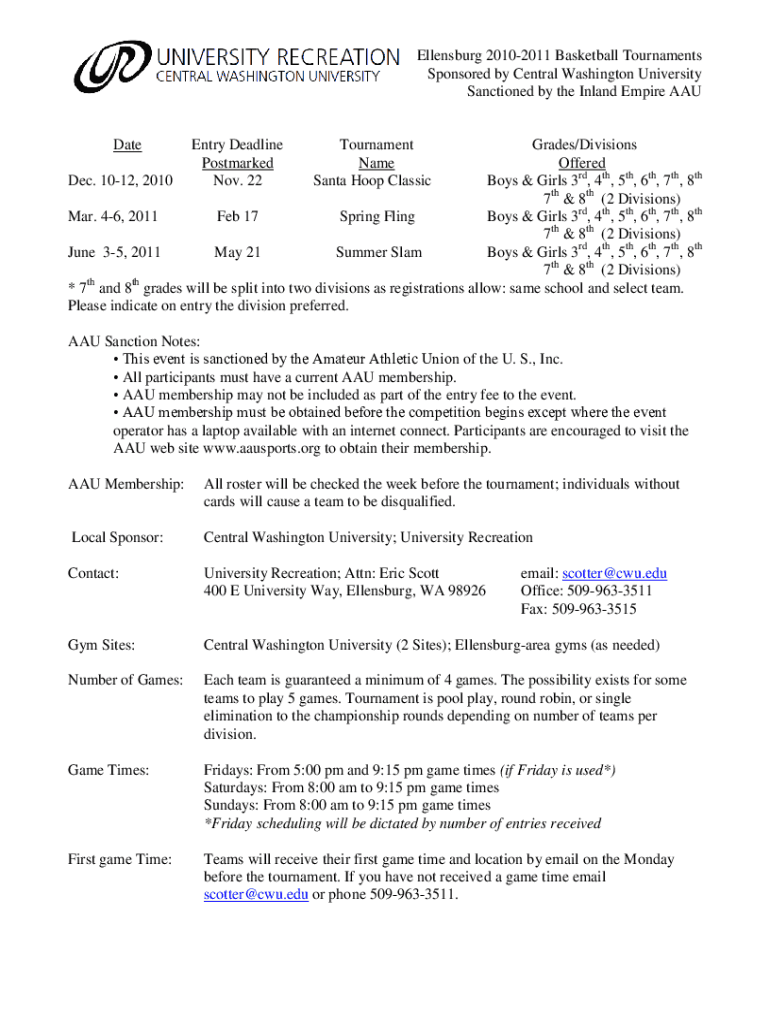 UNIVERSITY RECREATION
CENTRAL WASHINGTON UNIVERSITY

Ellensburg 2010-2011 Basketball Tournaments
Sponsored by Central Washington University
Sanctioned by the Inland Empire AAU

| Date | Entry Deadline Postmarked | Tournament Name | Grades/Divisions Offered |
|---|---|---|---|
| Dec. 10-12, 2010 | Nov. 22 | Santa Hoop Classic | Boys & Girls $3^{rd}$, $4^{th}$, $5^{th}$, $6^{th}$, $7^{th}$, $8^{th}$ $7^{th}$ & $8^{th}$ (2 Divisions) |
| Mar. 4-6, 2011 | Feb 17 | Spring Fling | Boys & Girls $3^{rd}$, $4^{th}$, $5^{th}$, $6^{th}$, $7^{th}$, $8^{th}$ $7^{th}$ & $8^{th}$ (2 Divisions) |
| June 3-5, 2011 | May 21 | Summer Slam | Boys & Girls $3^{rd}$, $4^{th}$, $5^{th}$, $6^{th}$, $7^{th}$, $8^{th}$ $7^{th}$ & $8^{th}$ (2 Divisions) |

* $7^{th}$ and $8^{th}$ grades will be split into two divisions as registrations allow: same school and select team. Please indicate on entry the division preferred.

AAU Sanction Notes:
• This event is sanctioned by the Amateur Athletic Union of the U. S., Inc.
• All participants must have a current AAU membership.
• AAU membership may not be included as part of the entry fee to the event.
• AAU membership must be obtained before the competition begins except where the event operator has a laptop available with an internet connect. Participants are encouraged to visit the AAU web site www.aausports.org to obtain their membership.

AAU Membership: All roster will be checked the week before the tournament; individuals without cards will cause a team to be disqualified.

Local Sponsor: Central Washington University; University Recreation

Contact: University Recreation; Attn: Eric Scott
400 E University Way, Ellensburg, WA 98926
email: scotter@cwu.edu
Office: 509-963-3511
Fax: 509-963-3515

Gym Sites: Central Washington University (2 Sites); Ellensburg-area gyms (as needed)

Number of Games: Each team is guaranteed a minimum of 4 games. The possibility exists for some teams to play 5 games. Tournament is pool play, round robin, or single elimination to the championship rounds depending on number of teams per division.

Game Times: Fridays: From 5:00 pm and 9:15 pm game times (if Friday is used*)
Saturdays: From 8:00 am to 9:15 pm game times
Sundays: From 8:00 am to 9:15 pm game times
*Friday scheduling will be dictated by number of entries received

First game Time: Teams will receive their first game time and location by email on the Monday before the tournament. If you have not received a game time email scotter@cwu.edu or phone 509-963-3511.